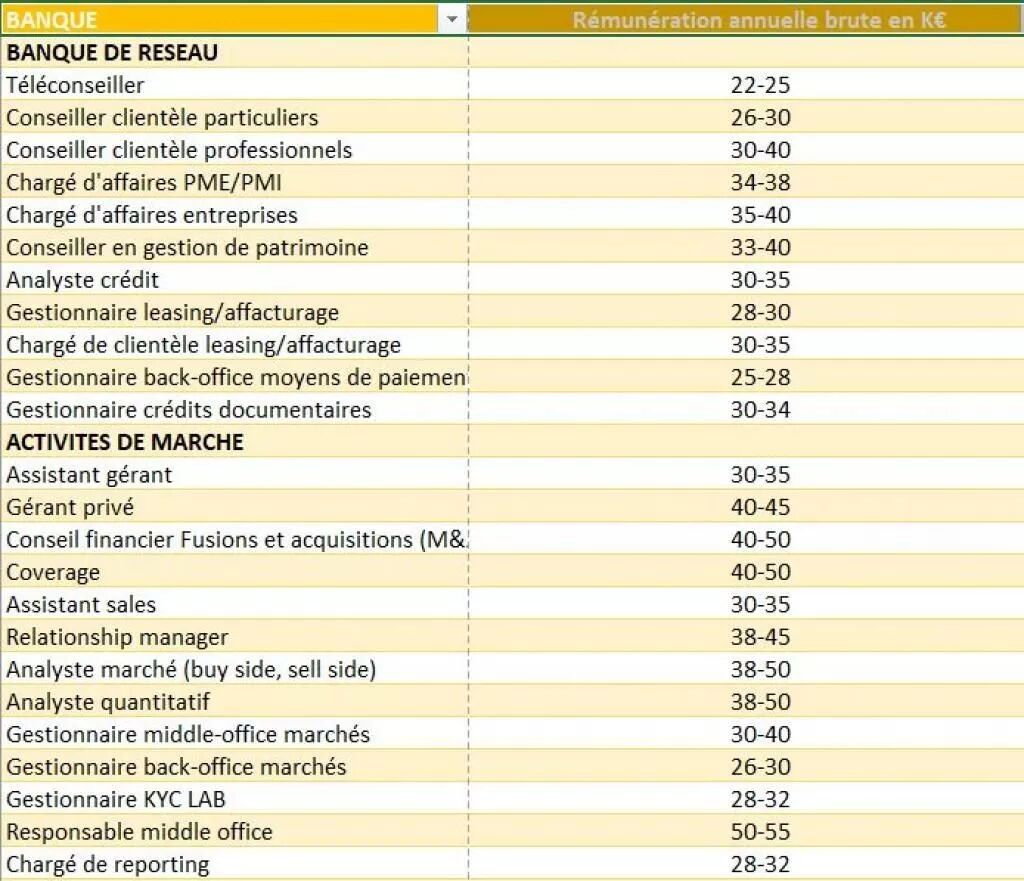 | BANQUE | Rémunération annuelle brute en K€ |
|---|---|
| BANQUE DE RESEAU | |
| Téléconseiller | 22-25 |
| Conseiller clientèle particuliers | 26-30 |
| Conseiller clientèle professionnels | 30-40 |
| Chargé d'affaires PME/PMI | 34-38 |
| Chargé d'affaires entreprises | 35-40 |
| Conseiller en gestion de patrimoine | 33-40 |
| Analyste crédit | 30-35 |
| Gestionnaire leasing/affacturage | 28-30 |
| Chargé de clientèle leasing/affacturage | 30-35 |
| Gestionnaire back-office moyens de paiemen | 25-28 |
| Gestionnaire crédits documentaires | 30-34 |
| ACTIVITES DE MARCHE | |
| Assistant gérant | 30-35 |
| Gérant privé | 40-45 |
| Conseil financier Fusions et acquisitions (M& | 40-50 |
| Coverage | 40-50 |
| Assistant sales | 30-35 |
| Relationship manager | 38-45 |
| Analyste marché (buy side, sell side) | 38-50 |
| Analyste quantitatif | 38-50 |
| Gestionnaire middle-office marchés | 30-40 |
| Gestionnaire back-office marchés | 26-30 |
| Gestionnaire KYC LAB | 28-32 |
| Responsable middle office | 50-55 |
| Chargé de reporting | 28-32 |